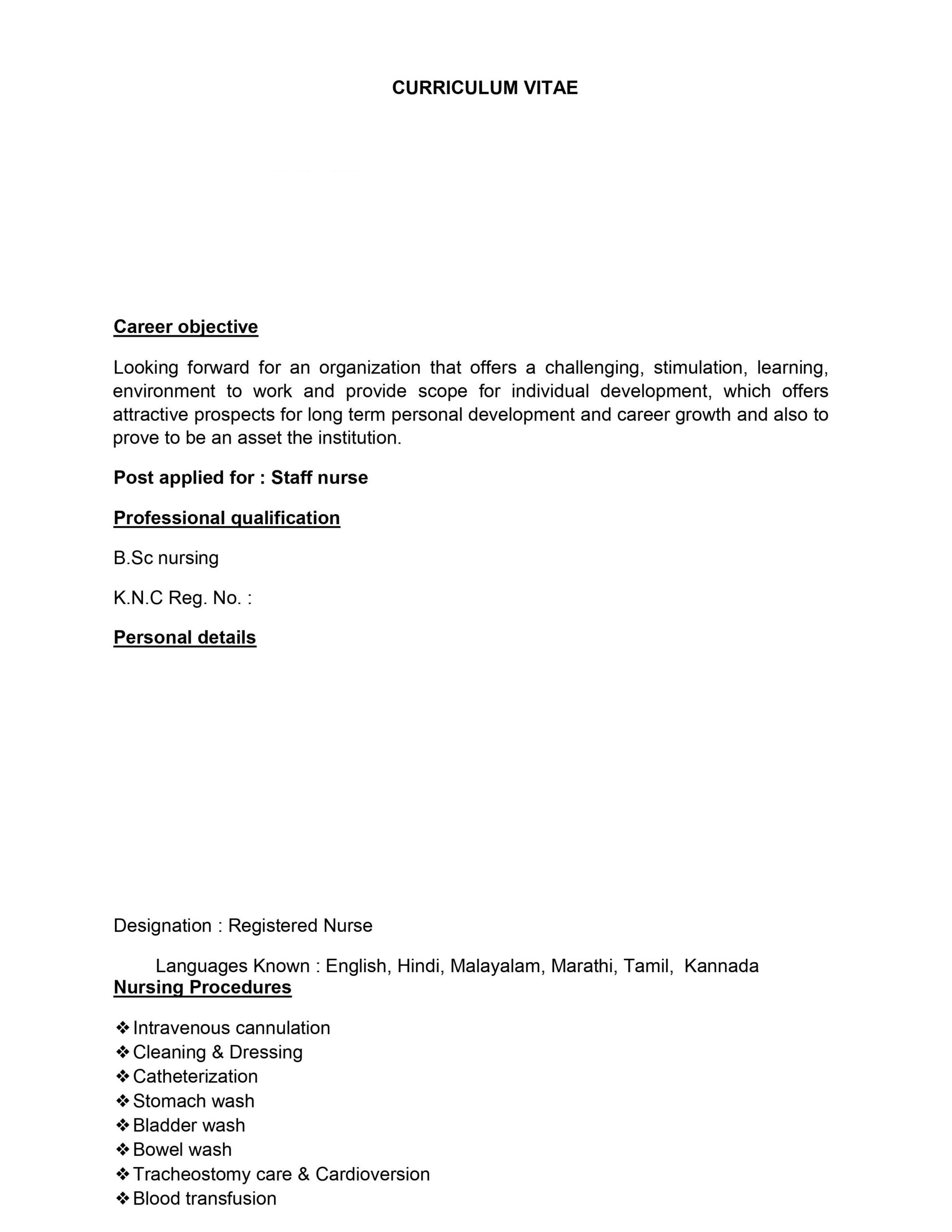 CURRICULUM VITAE

Career objective

Looking forward for an organization that offers a challenging, stimulation, learning, environment to work and provide scope for individual development, which offers attractive prospects for long term personal development and career growth and also to prove to be an asset the institution.

Post applied for : Staff nurse

Professional qualification

B.Sc nursing

K.N.C Reg. No. :

Personal details

Designation : Registered Nurse

Languages Known : English, Hindi, Malayalam, Marathi, Tamil, Kannada

Nursing Procedures

❖ Intravenous cannulation
❖ Cleaning & Dressing
❖ Catheterization
❖ Stomach wash
❖ Bladder wash
❖ Bowel wash
❖ Tracheostomy care & Cardioversion
❖ Blood transfusion